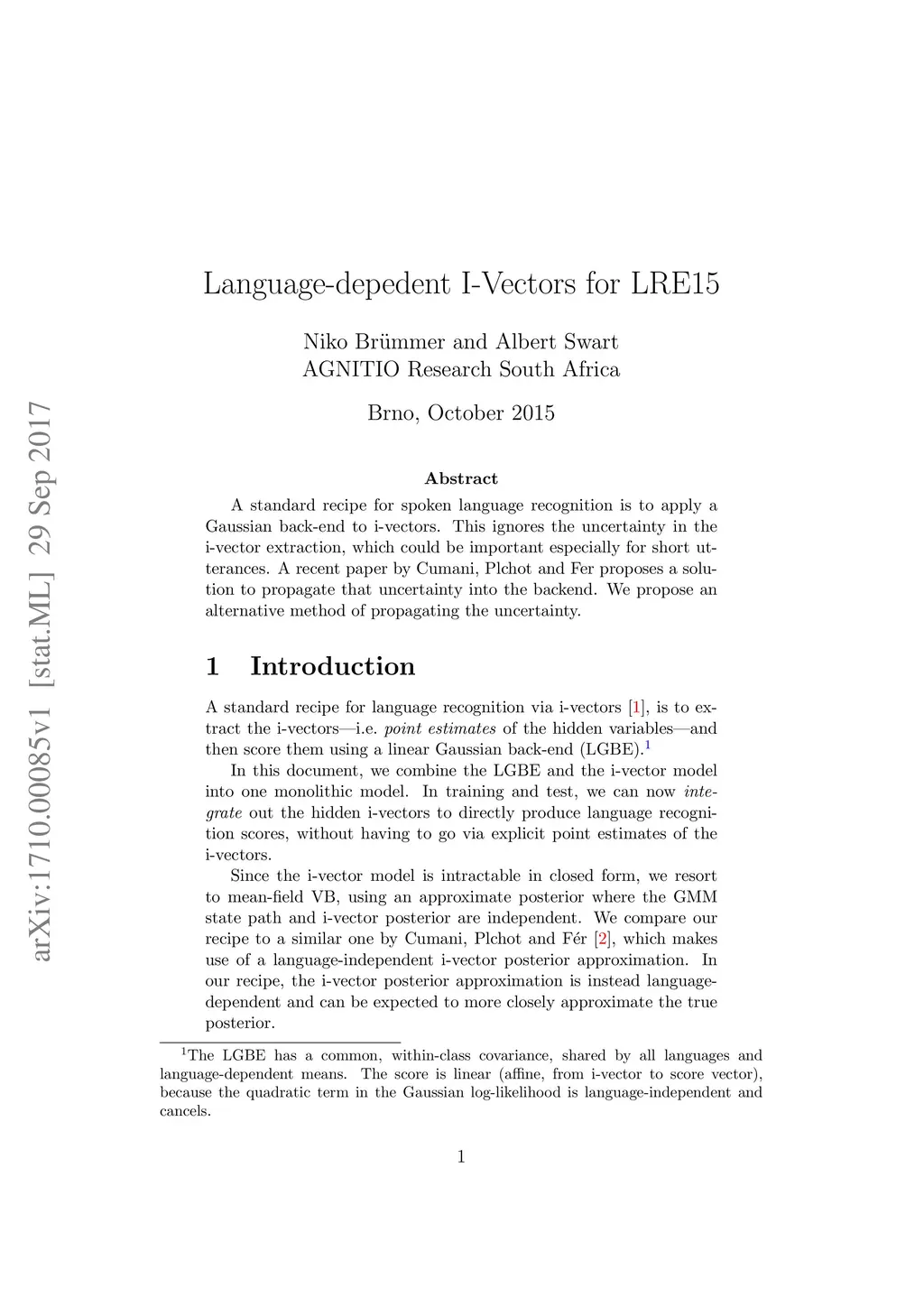 arXiv:1710.00085v1 [stat.ML] 29 Sep 2017

Language-depedent I-Vectors for LRE15

Niko Brümmer and Albert Swart
AGNITIO Research South Africa

Brno, October 2015

Abstract

A standard recipe for spoken language recognition is to apply a Gaussian back-end to i-vectors. This ignores the uncertainty in the i-vector extraction, which could be important especially for short utterances. A recent paper by Cumani, Plchot and Fer proposes a solution to propagate that uncertainty into the backend. We propose an alternative method of propagating the uncertainty.

1 Introduction

A standard recipe for language recognition via i-vectors [1], is to extract the i-vectors—i.e. point estimates of the hidden variables—and then score them using a linear Gaussian back-end (LGBE).$^1$

In this document, we combine the LGBE and the i-vector model into one monolithic model. In training and test, we can now integrate out the hidden i-vectors to directly produce language recognition scores, without having to go via explicit point estimates of the i-vectors.

Since the i-vector model is intractable in closed form, we resort to mean-field VB, using an approximate posterior where the GMM state path and i-vector posterior are independent. We compare our recipe to a similar one by Cumani, Plchot and Fér [2], which makes use of a language-independent i-vector posterior approximation. In our recipe, the i-vector posterior approximation is instead language-dependent and can be expected to more closely approximate the true posterior.

$^1$The LGBE has a common, within-class covariance, shared by all languages and language-dependent means. The score is linear (affine, from i-vector to score vector), because the quadratic term in the Gaussian log-likelihood is language-independent and cancels.

1